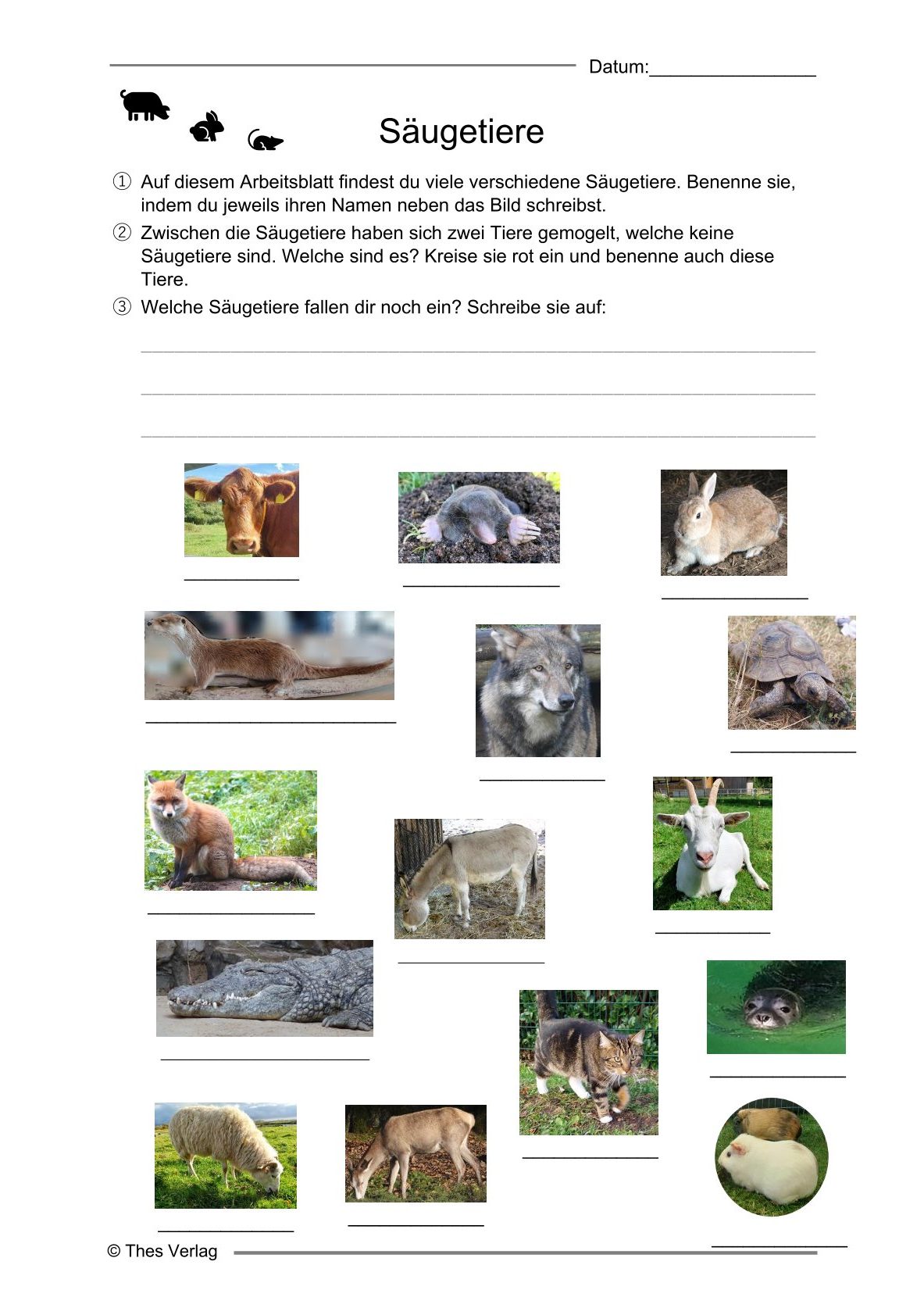 Datum:________________

Säugetiere

① Auf diesem Arbeitsblatt findest du viele verschiedene Säugetiere. Benenne sie, indem du jeweils ihren Namen neben das Bild schreibst.

② Zwischen die Säugetiere haben sich zwei Tiere gemogelt, welche keine Säugetiere sind. Welche sind es? Kreise sie rot ein und benenne auch diese Tiere.

③ Welche Säugetiere fallen dir noch ein? Schreibe sie auf:

© Thes Verlag